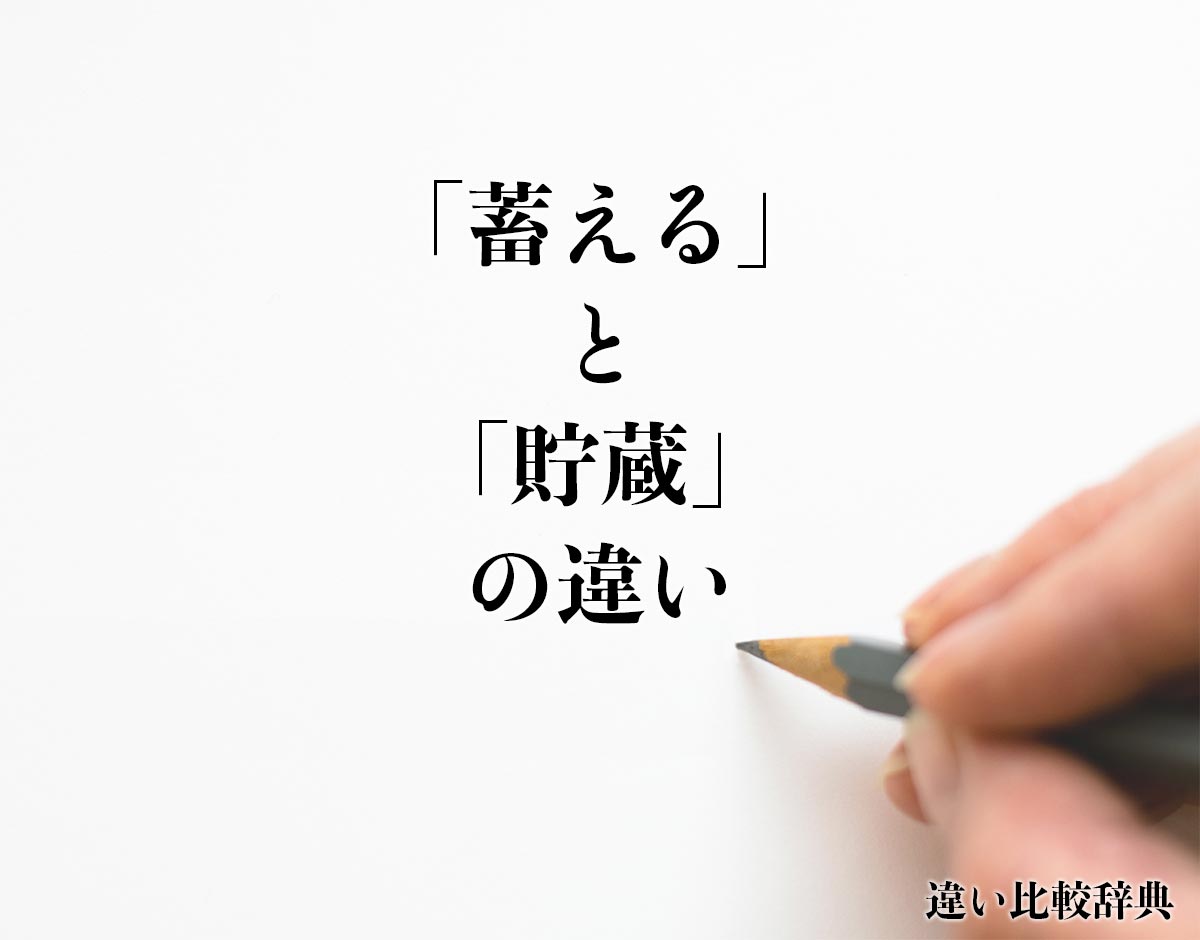 「蓄える」
と
「貯蔵」
の違い

違い比較辞典